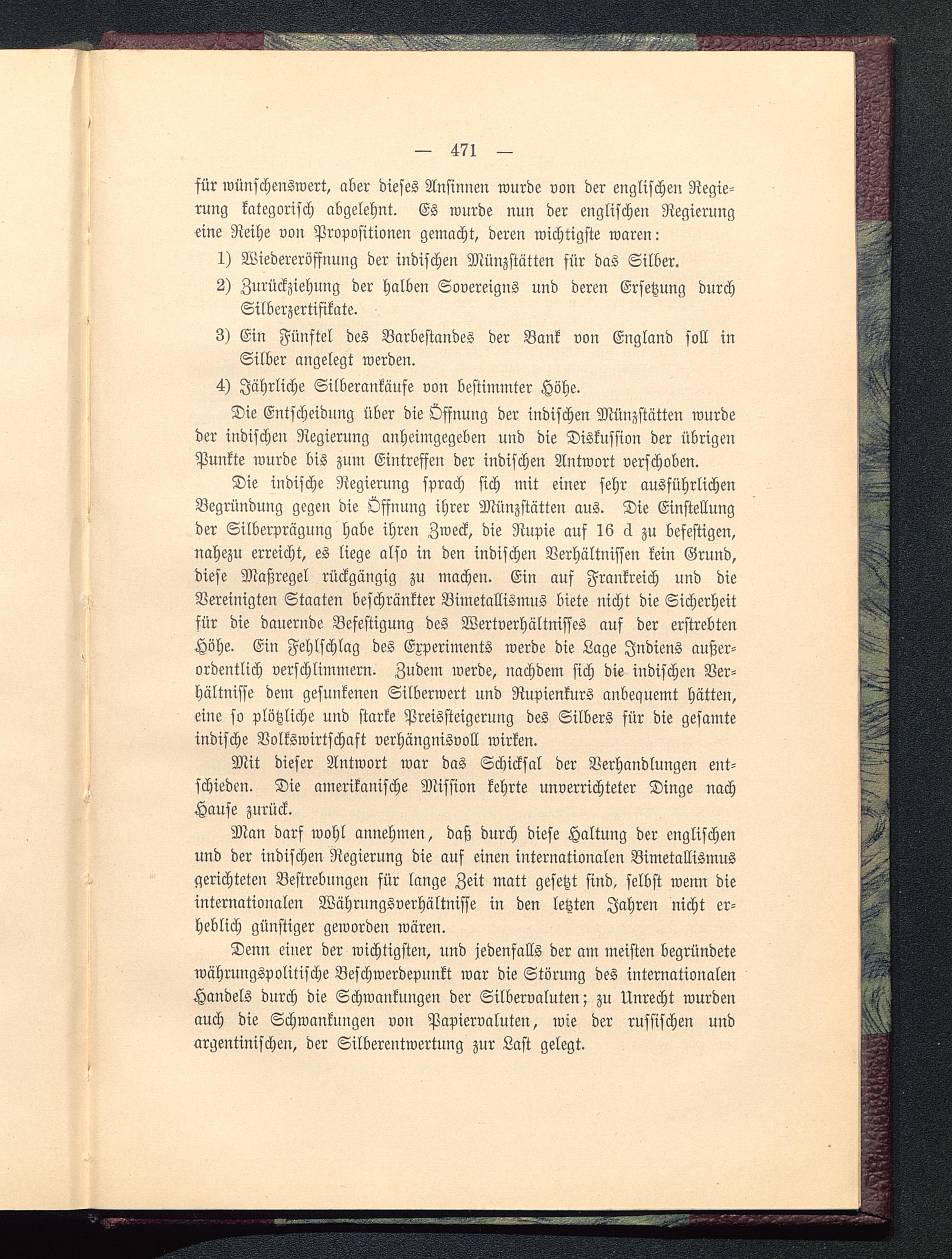 — 471 —

für wünschenswert, aber dieses Ansinnen wurde von der englischen Regierung kategorisch abgelehnt. Es wurde nun der englischen Regierung eine Reihe von Propositionen gemacht, deren wichtigste waren:

1) Wiedereröffnung der indischen Münzstätten für das Silber.

2) Zurückziehung der halben Sovereigns und deren Ersetzung durch Silberzertifikate.

3) Ein Fünftel des Barbestandes der Bank von England soll in Silber angelegt werden.

4) Jährliche Silberankäufe von bestimmter Höhe.

Die Entscheidung über die Öffnung der indischen Münzstätten wurde der indischen Regierung anheimgegeben und die Diskussion der übrigen Punkte wurde bis zum Eintreffen der indischen Antwort verschoben.

Die indische Regierung sprach sich mit einer sehr ausführlichen Begründung gegen die Öffnung ihrer Münzstätten aus. Die Einstellung der Silberprägung habe ihren Zweck, die Rupie auf 16 d zu befestigen, nahezu erreicht, es liege also in den indischen Verhältnissen kein Grund, diese Maßregel rückgängig zu machen. Ein auf Frankreich und die Vereinigten Staaten beschränkter Bimetallismus biete nicht die Sicherheit für die dauernde Befestigung des Wertverhältnisses auf der erstrebten Höhe. Ein Fehlschlag des Experiments werde die Lage Indiens außerordentlich verschlimmern. Zudem werde, nachdem sich die indischen Verhältnisse dem gesunkenen Silberwert und Rupienkurs anbequemt hätten, eine so plötzliche und starke Preissteigerung des Silbers für die gesamte indische Volkswirtschaft verhängnisvoll wirken.

Mit dieser Antwort war das Schicksal der Verhandlungen entschieden. Die amerikanische Mission kehrte unverrichteter Dinge nach Hause zurück.

Man darf wohl annehmen, daß durch diese Haltung der englischen und der indischen Regierung die auf einen internationalen Bimetallismus gerichteten Bestrebungen für lange Zeit matt gesetzt sind, selbst wenn die internationalen Währungsverhältnisse in den letzten Jahren nicht erheblich günstiger geworden wären.

Denn einer der wichtigsten, und jedenfalls der am meisten begründete währungspolitische Beschwerdepunkt war die Störung des internationalen Handels durch die Schwankungen der Silbervaluten; zu Unrecht wurden auch die Schwankungen von Papiervaluten, wie der russischen und argentinischen, der Silberentwertung zur Last gelegt.